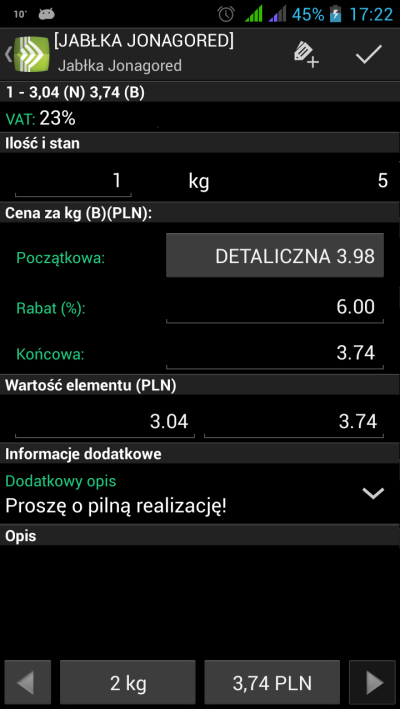 10° 45% 17:22

[JABŁKA JONAGORED]
Jabłka Jonagored

1 - 3,04 (N) 3,74 (B)

VAT: 23%

Ilość i stan

1 kg 5

Cena za kg (B)(PLN):

Początkowa: DETALICZNA 3.98

Rabat (%): 6.00

Końcowa: 3.74

Wartość elementu (PLN)

3.04 3.74

Informacje dodatkowe

Dodatkowy opis
Proszę o pilną realizację!

Opis

2 kg 3,74 PLN